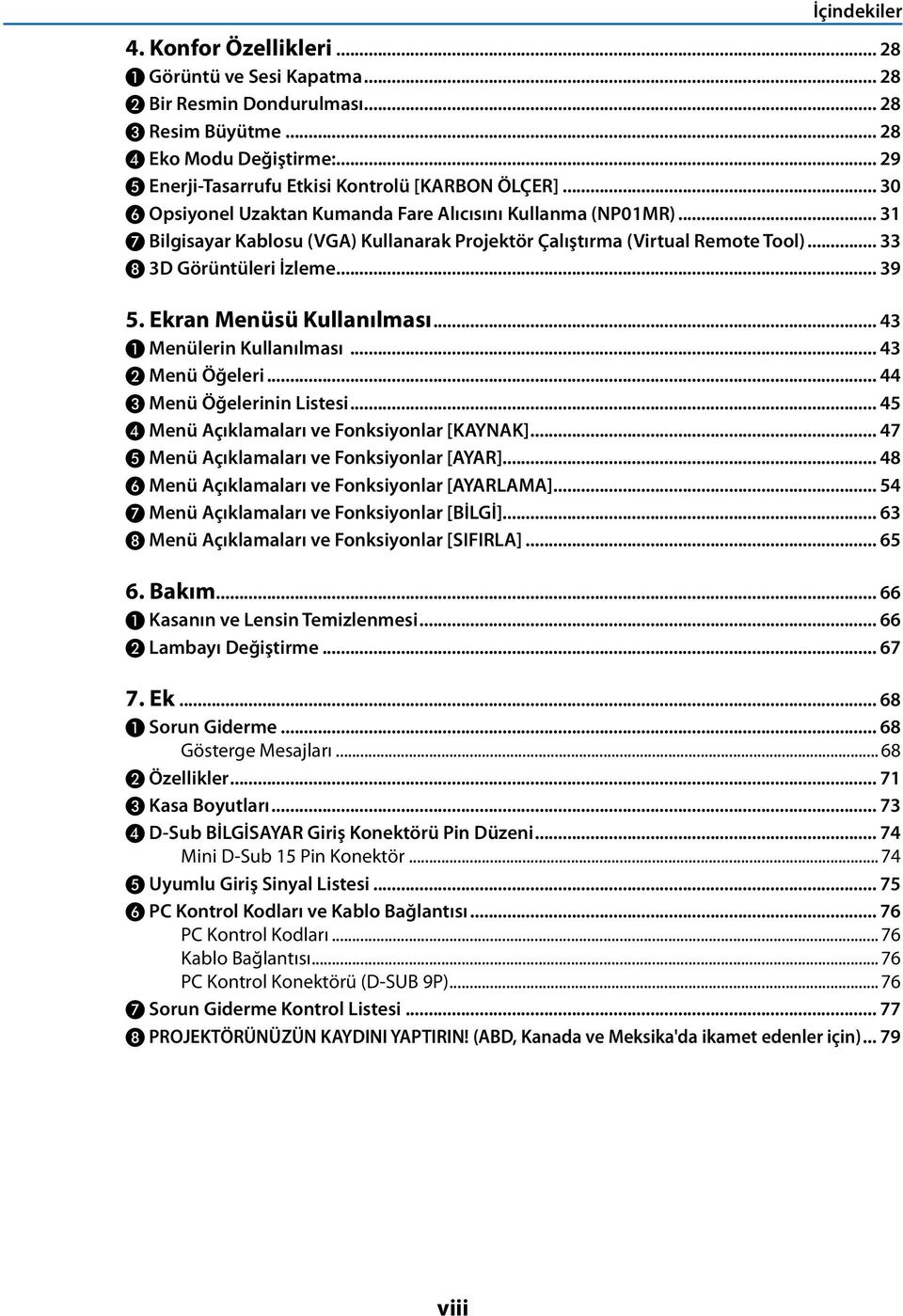 İçindekiler

4. Konfor Özellikleri ... 28
❶ Görüntü ve Sesi Kapatma ... 28
❷ Bir Resmin Dondurulması ... 28
❸ Resim Büyütme ... 28
❹ Eko Modu Değiştirme: ... 29
❺ Enerji-Tasarrufu Etkisi Kontrolü [KARBON ÖLÇER] ... 30
❻ Opsiyonel Uzaktan Kumanda Fare Alıcısını Kullanma (NP01MR) ... 31
❼ Bilgisayar Kablosu (VGA) Kullanarak Projektör Çalıştırma (Virtual Remote Tool) ... 33
❽ 3D Görüntüleri İzleme ... 39

5. Ekran Menüsü Kullanılması ... 43
❶ Menülerin Kullanılması ... 43
❷ Menü Öğeleri ... 44
❸ Menü Öğelerinin Listesi ... 45
❹ Menü Açıklamaları ve Fonksiyonlar [KAYNAK] ... 47
❺ Menü Açıklamaları ve Fonksiyonlar [AYAR] ... 48
❻ Menü Açıklamaları ve Fonksiyonlar [AYARLAMA] ... 54
❼ Menü Açıklamaları ve Fonksiyonlar [BİLGİ] ... 63
❽ Menü Açıklamaları ve Fonksiyonlar [SIFIRLA] ... 65

6. Bakım ... 66
❶ Kasanın ve Lensin Temizlenmesi ... 66
❷ Lambayı Değiştirme ... 67

7. Ek ... 68
❶ Sorun Giderme ... 68
Gösterge Mesajları ... 68
❷ Özellikler ... 71
❸ Kasa Boyutları ... 73
❹ D-Sub BİLGİSAYAR Giriş Konektörü Pin Düzeni ... 74
Mini D-Sub 15 Pin Konektör ... 74
❺ Uyumlu Giriş Sinyal Listesi ... 75
❻ PC Kontrol Kodları ve Kablo Bağlantısı ... 76
PC Kontrol Kodları ... 76
Kablo Bağlantısı ... 76
PC Kontrol Konektörü (D-SUB 9P) ... 76
❼ Sorun Giderme Kontrol Listesi ... 77
❽ PROJEKTÖRÜNÜZÜN KAYDINI YAPTIRIN! (ABD, Kanada ve Meksika'da ikamet edenler için) ... 79

viii